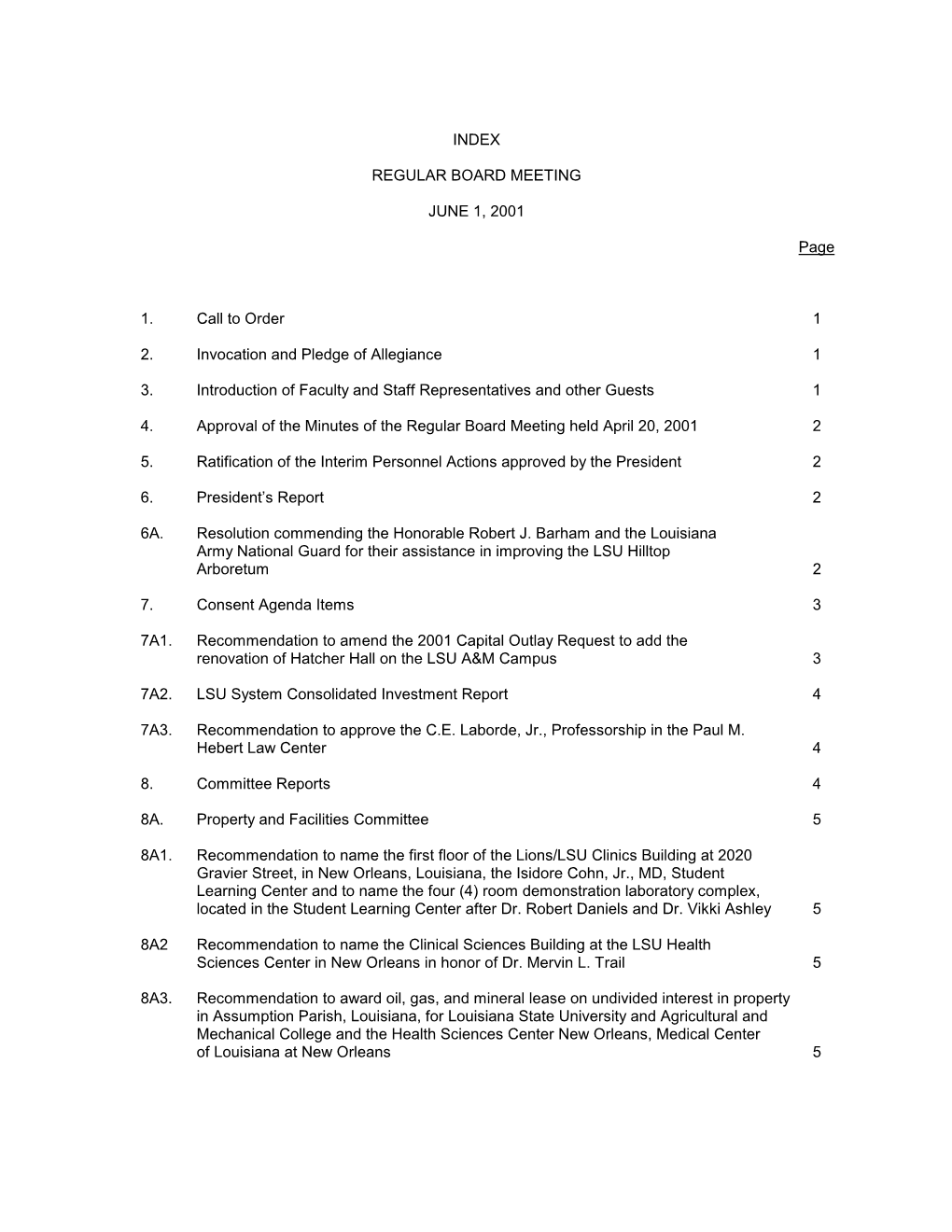 INDEX

REGULAR BOARD MEETING

JUNE 1, 2001

Page

1. Call to Order 1

2. Invocation and Pledge of Allegiance 1

3. Introduction of Faculty and Staff Representatives and other Guests 1

4. Approval of the Minutes of the Regular Board Meeting held April 20, 2001 2

5. Ratification of the Interim Personnel Actions approved by the President 2

6. President's Report 2

6A. Resolution commending the Honorable Robert J. Barham and the Louisiana Army National Guard for their assistance in improving the LSU Hilltop Arboretum 2

7. Consent Agenda Items 3

7A1. Recommendation to amend the 2001 Capital Outlay Request to add the renovation of Hatcher Hall on the LSU A&M Campus 3

7A2. LSU System Consolidated Investment Report 4

7A3. Recommendation to approve the C.E. Laborde, Jr., Professorship in the Paul M. Hebert Law Center 4

8. Committee Reports 4

8A. Property and Facilities Committee 5

8A1. Recommendation to name the first floor of the Lions/LSU Clinics Building at 2020 Gravier Street, in New Orleans, Louisiana, the Isidore Cohn, Jr., MD, Student Learning Center and to name the four (4) room demonstration laboratory complex, located in the Student Learning Center after Dr. Robert Daniels and Dr. Vikki Ashley 5

8A2 Recommendation to name the Clinical Sciences Building at the LSU Health Sciences Center in New Orleans in honor of Dr. Mervin L. Trail 5

8A3. Recommendation to award oil, gas, and mineral lease on undivided interest in property in Assumption Parish, Louisiana, for Louisiana State University and Agricultural and Mechanical College and the Health Sciences Center New Orleans, Medical Center of Louisiana at New Orleans 5